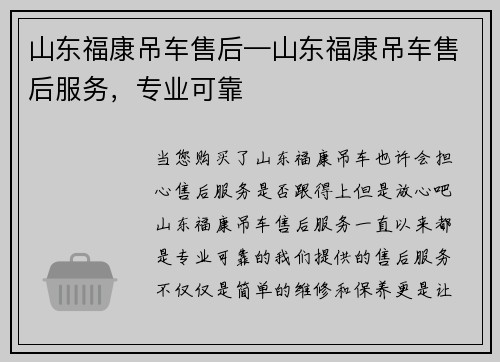 山东福康吊车售后—山东福康吊车售后服务，专业可靠

当您购买了山东福康吊车也许会担心售后服务是否跟得上但是放心吧山东福康吊车售后服务一直以来都是专业可靠的我们提供的售后服务不仅仅是简单的维修和保养更是让